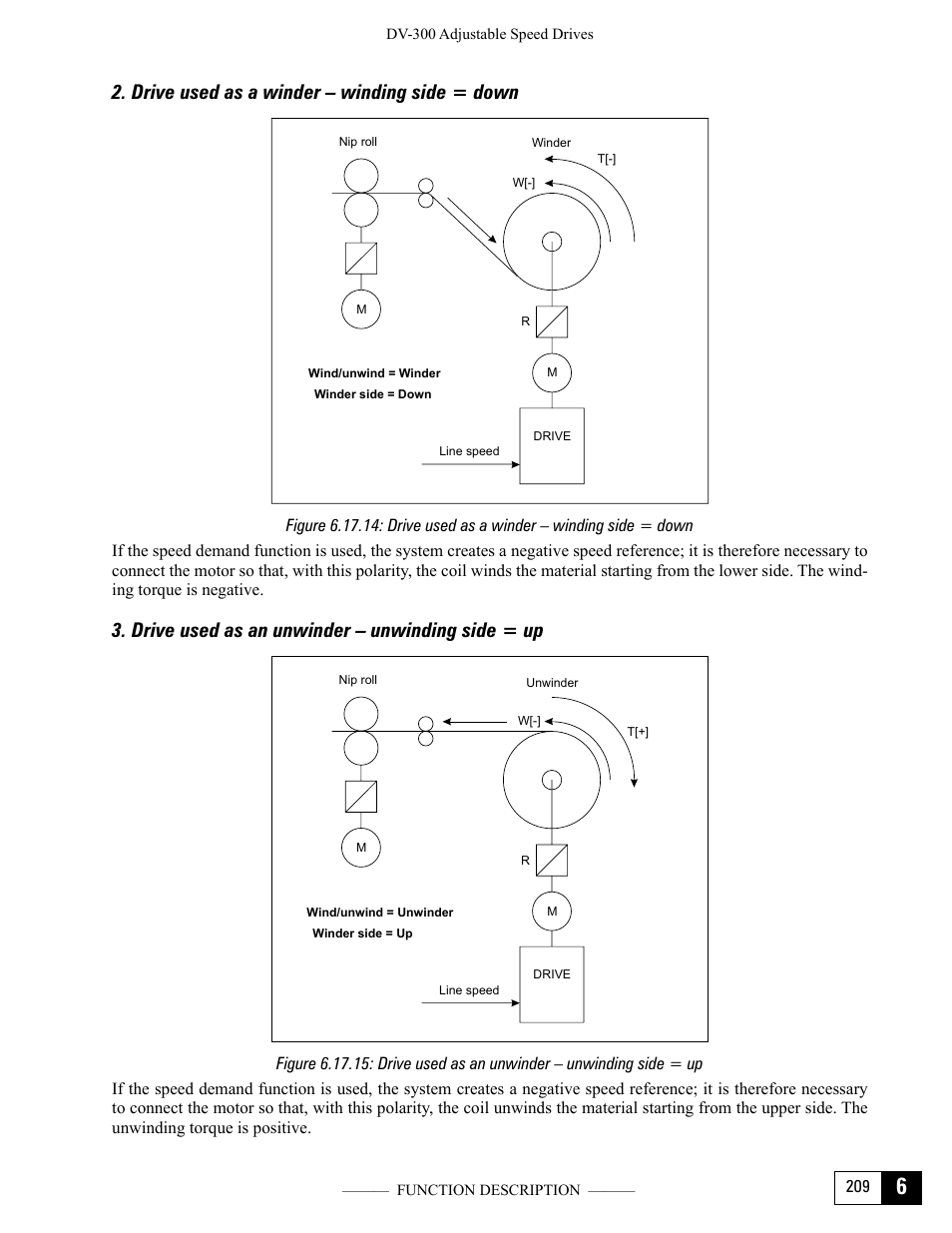 DV-300 Adjustable Speed Drives

2. Drive used as a winder – winding side = down

Nip roll

Winder

T[-]

W[-]

M

R

M

Wind/unwind = Winder

Winder side = Down

DRIVE

Line speed

Figure 6.17.14: Drive used as a winder – winding side = down

If the speed demand function is used, the system creates a negative speed reference; it is therefore necessary to connect the motor so that, with this polarity, the coil winds the material starting from the lower side. The winding torque is negative.

3. Drive used as an unwinder – unwinding side = up

Nip roll

Unwinder

W[-]

T[+]

M

R

M

Wind/unwind = Unwinder

Winder side = Up

DRIVE

Line speed

Figure 6.17.15: Drive used as an unwinder – unwinding side = up

If the speed demand function is used, the system creates a negative speed reference; it is therefore necessary to connect the motor so that, with this polarity, the coil unwinds the material starting from the upper side. The unwinding torque is positive.

——— FUNCTION DESCRIPTION ———

209

6